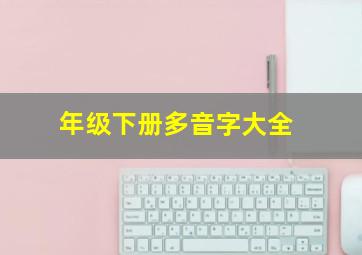 年级下册多音字大全